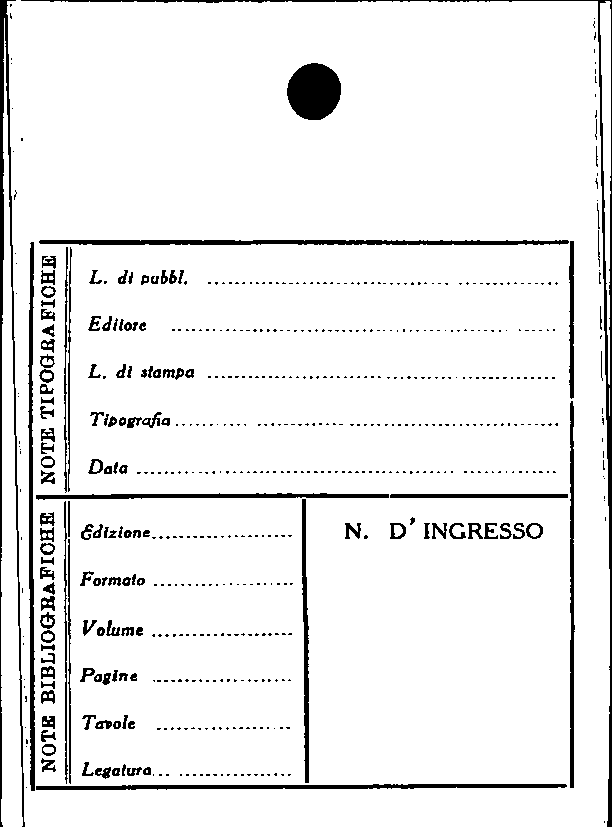 NOTE TIPOGRAFICHE

L. di pubbl. ____

Editore ____

L. di stampa ____

Tipografia ____

Data ____

NOTE BIBLIOGRAFICHE

Edizione ____

Formato ____

Volume ____

Pagine ____

Tavole ____

Legatura ____

N. D' INGRESSO